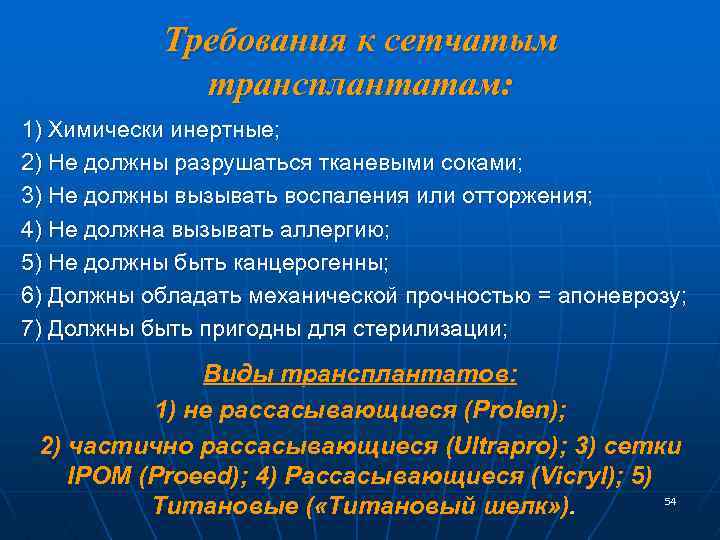 Требования к сетчатым трансплантатам:

1) Химически инертные;
2) Не должны разрушаться тканевыми соками;
3) Не должны вызывать воспаления или отторжения;
4) Не должна вызывать аллергию;
5) Не должны быть канцерогенны;
6) Должны обладать механической прочностью = апоневрозу;
7) Должны быть пригодны для стерилизации;

Виды трансплантатов:
1) не рассасывающиеся (Prolen);
2) частично рассасывающиеся (Ultrapro); 3) сетки IPOM (Proeed); 4) Рассасывающиеся (Vicryl); 5) Титановые («Титановый шелк»).

54